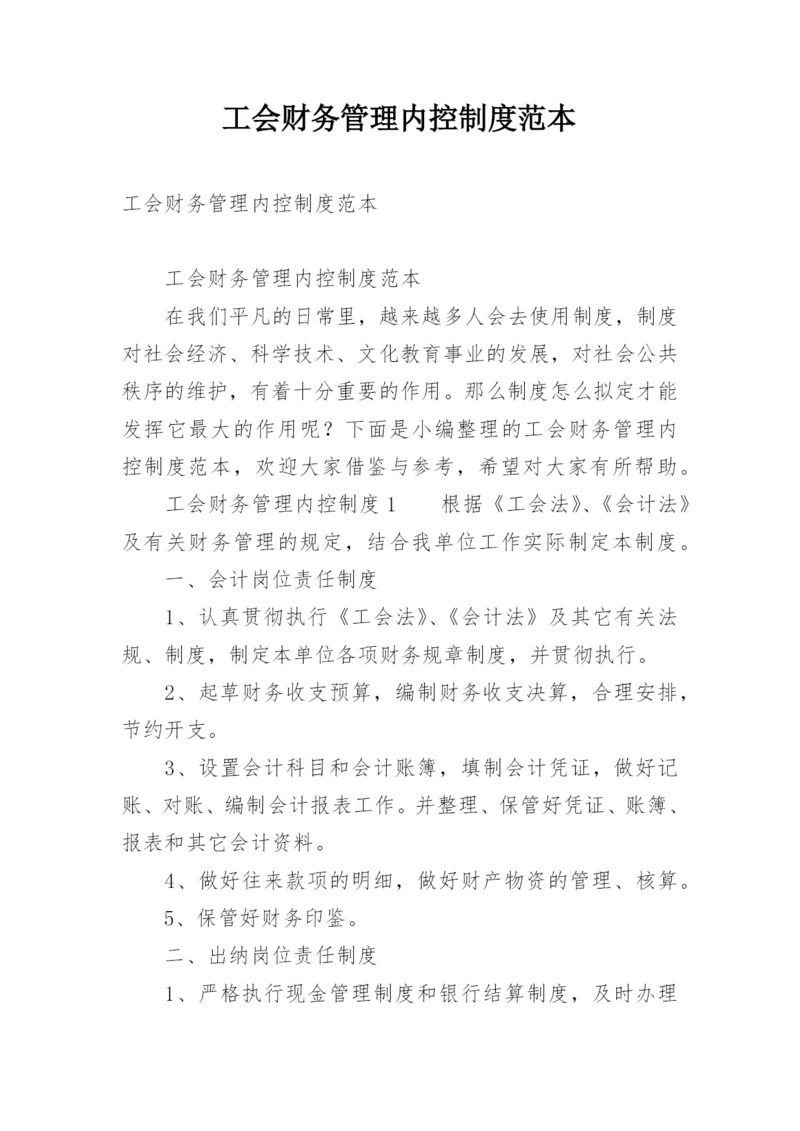 工会财务管理内控制度范本

工会财务管理内控制度范本

工会财务管理内控制度范本

在我们平凡的日常里，越来越多人会去使用制度，制度对社会经济、科学技术、文化教育事业的发展，对社会公共秩序的维护，有着十分重要的作用。那么制度怎么拟定才能发挥它最大的作用呢？下面是小编整理的工会财务管理内控制度范本，欢迎大家借鉴与参考，希望对大家有所帮助。

工会财务管理内控制度1　　根据《工会法》、《会计法》及有关财务管理的规定，结合我单位工作实际制定本制度。

一、会计岗位责任制度

1、认真贯彻执行《工会法》、《会计法》及其它有关法规、制度，制定本单位各项财务规章制度，并贯彻执行。

2、起草财务收支预算，编制财务收支决算，合理安排，节约开支。

3、设置会计科目和会计账簿，填制会计凭证，做好记账、对账、编制会计报表工作。并整理、保管好凭证、账簿、报表和其它会计资料。

4、做好往来款项的明细，做好财产物资的管理、核算。

5、保管好财务印鉴。

二、出纳岗位责任制度

1、严格执行现金管理制度和银行结算制度，及时办理